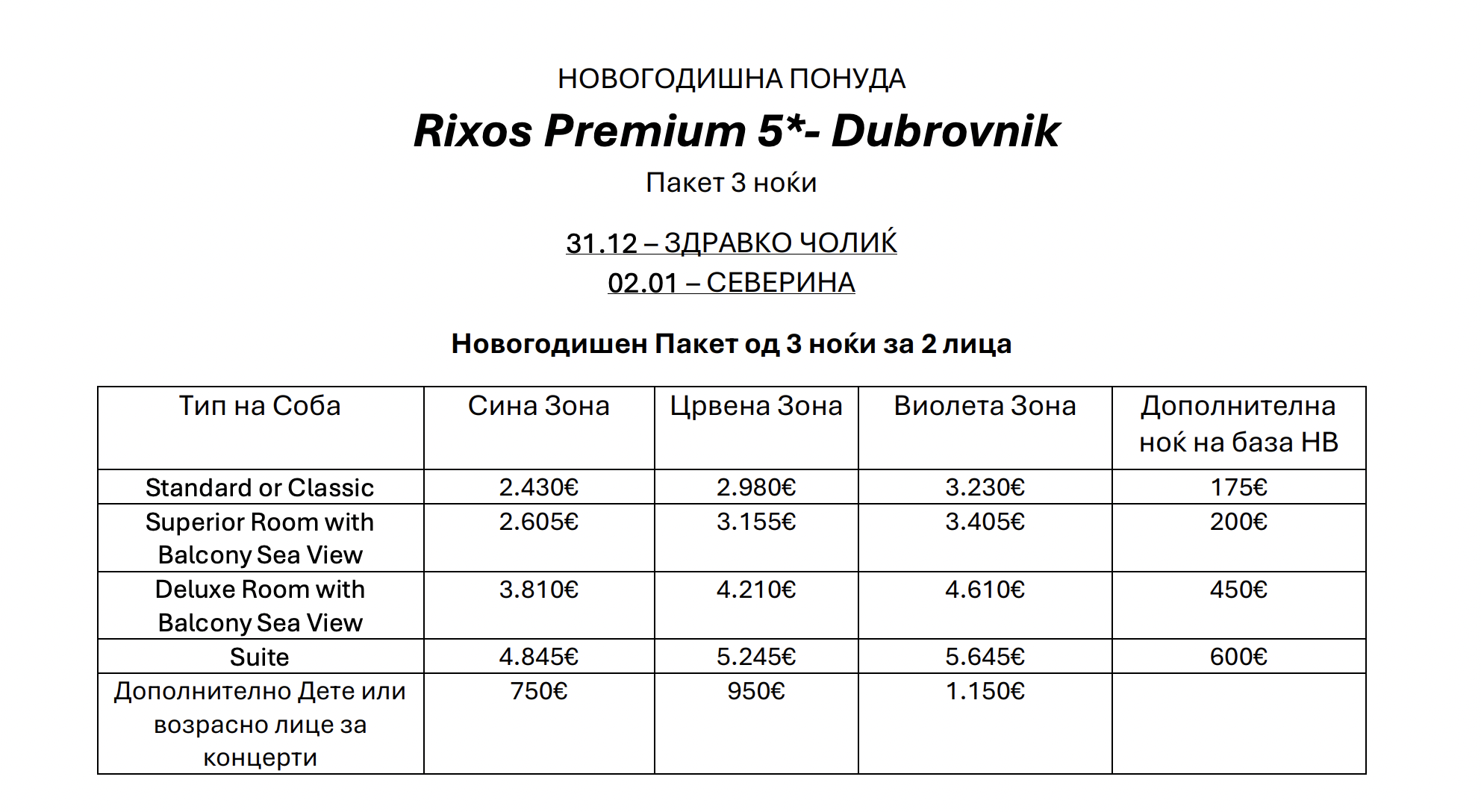 НОВОГОДИШНА ПОНУДА

Rixos Premium 5*- Dubrovnik

Пакет 3 ноќи

31.12 – ЗДРАВКО ЧОЛИЌ

02.01 – СЕВЕРИНА

Новогодишен Пакет од 3 ноќи за 2 лица

| Тип на Соба | Сина Зона | Црвена Зона | Виолета Зона | Дополнителна ноќ на база HB |
|---|---|---|---|---|
| Standard or Classic | 2.430€ | 2.980€ | 3.230€ | 175€ |
| Superior Room with Balcony Sea View | 2.605€ | 3.155€ | 3.405€ | 200€ |
| Deluxe Room with Balcony Sea View | 3.810€ | 4.210€ | 4.610€ | 450€ |
| Suite | 4.845€ | 5.245€ | 5.645€ | 600€ |
| Дополнително Дете или возрасно лице за концерти | 750€ | 950€ | 1.150€ | |